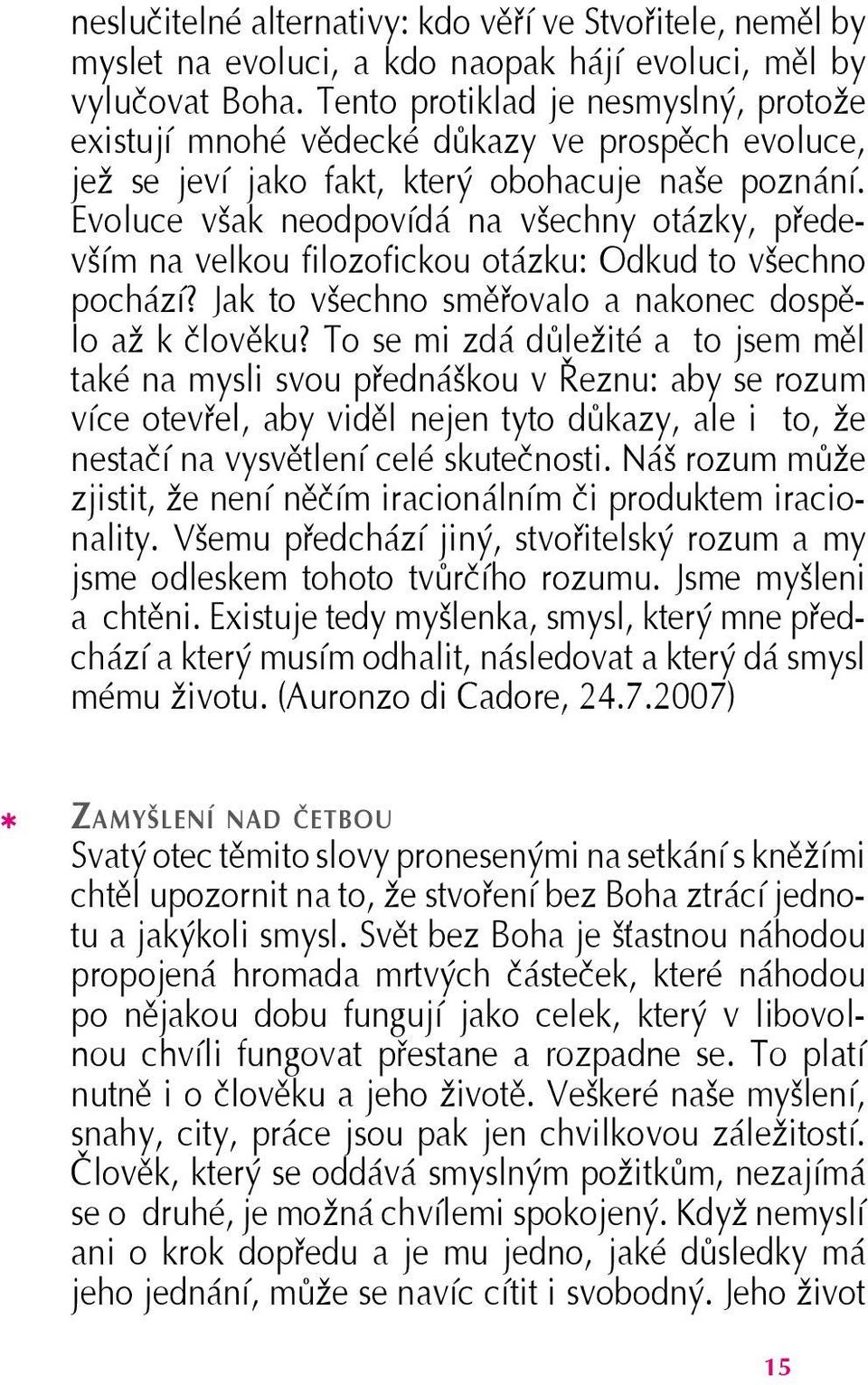 neslučitelné alternativy: kdo věří ve Stvořitele, neměl by myslet na evoluci, a kdo naopak hájí evoluci, měl by vylučovat Boha. Tento protiklad je nesmyslný, protože existují mnohé vědecké důkazy ve prospěch evoluce, jež se jeví jako fakt, který obohacuje naše poznání. Evoluce však neodpovídá na všechny otázky, především na velkou filozofickou otázku: Odkud to všechno pochází? Jak to všechno směřovalo a nakonec dospělo až k člověku? To se mi zdá důležité a to jsem měl také na mysli svou přednáškou v Řeznu: aby se rozum více otevřel, aby viděl nejen tyto důkazy, ale i to, že nestačí na vysvětlení celé skutečnosti. Náš rozum může zjistit, že není něčím iracionálním či produktem iracionality. Všemu předchází jiný, stvořitelský rozum a my jsme odleskem tohoto tvůrčího rozumu. Jsme myšleni a chtěni. Existuje tedy myšlenka, smysl, který mne předchází a který musím odhalit, následovat a který dá smysl mému životu. (Auronzo di Cadore, 24.7.2007)

* ZAMYŠLENÍ NAD ČETBOU
Svatý otec těmito slovy pronesenými na setkání s kněžími chtěl upozornit na to, že stvoření bez Boha ztrácí jednotu a jakýkoli smysl. Svět bez Boha je šťastnou náhodou propojená hromada mrtvých částeček, které náhodou po nějakou dobu fungují jako celek, který v libovolnou chvíli fungovat přestane a rozpadne se. To platí nutně i o člověku a jeho životě. Veškeré naše myšlení, snahy, city, práce jsou pak jen chvilkovou záležitostí. Člověk, který se oddává smyslným požitkům, nezajímá se o druhé, je možná chvílemi spokojený. Když nemyslí ani o krok dopředu a je mu jedno, jaké důsledky má jeho jednání, může se navíc cítit i svobodný. Jeho život

15